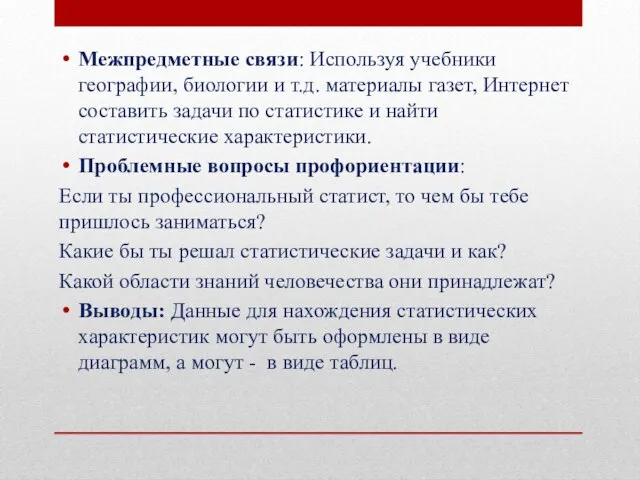 • Межпредметные связи: Используя учебники географии, биологии и т.д. материалы газет, Интернет составить задачи по статистике и найти статистические характеристики.

• Проблемные вопросы профориентации:

Если ты профессиональный статист, то чем бы тебе пришлось заниматься?

Какие бы ты решал статистические задачи и как?

Какой области знаний человечества они принадлежат?

• Выводы: Данные для нахождения статистических характеристик могут быть оформлены в виде диаграмм, а могут - в виде таблиц.